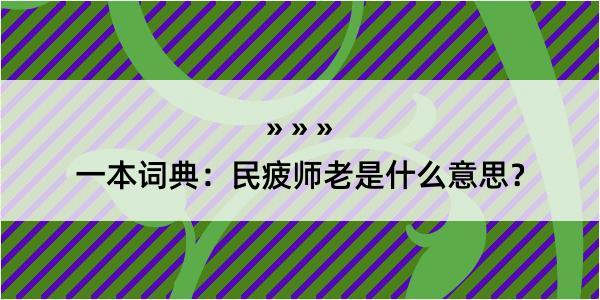 » » »

一本词典：民疲师老是什么意思？